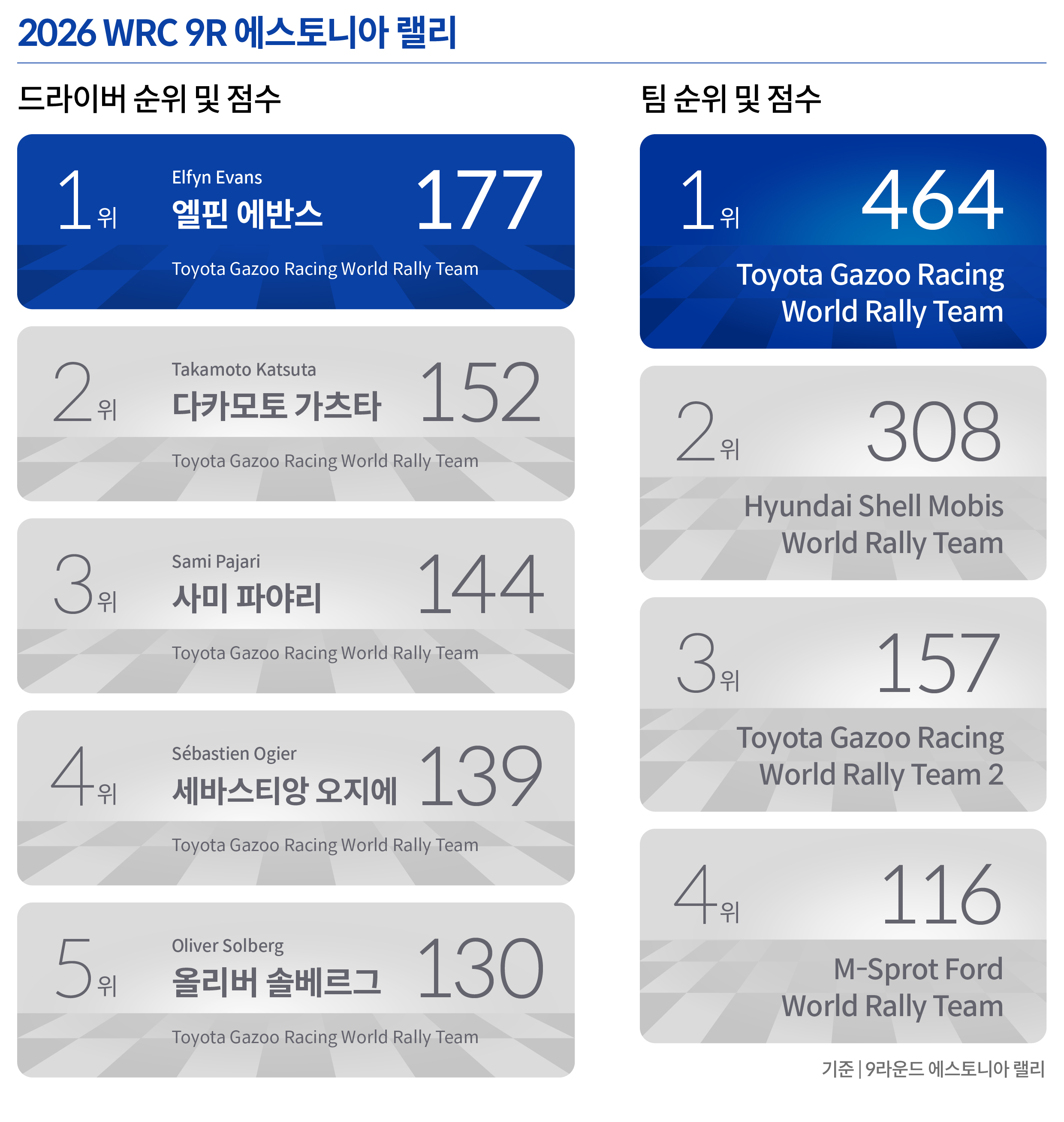 2026 WRC 9R 에스토니아 랠리

드라이버 순위 및 점수

1위 Elfyn Evans 엘핀 에반스 177 Toyota Gazoo Racing World Rally Team

2위 Takamoto Katsuta 다카모토 가츠타 152 Toyota Gazoo Racing World Rally Team

3위 Sami Pajari 사미 파야리 144 Toyota Gazoo Racing World Rally Team

4위 Sébastien Ogier 세바스티앙 오지에 139 Toyota Gazoo Racing World Rally Team

5위 Oliver Solberg 올리버 솔베르그 130 Toyota Gazoo Racing World Rally Team

팀 순위 및 점수

1위 464 Toyota Gazoo Racing World Rally Team

2위 308 Hyundai Shell Mobis World Rally Team

3위 157 Toyota Gazoo Racing World Rally Team 2

4위 116 M-Sprot Ford World Rally Team

기준 | 9라운드 에스토니아 랠리